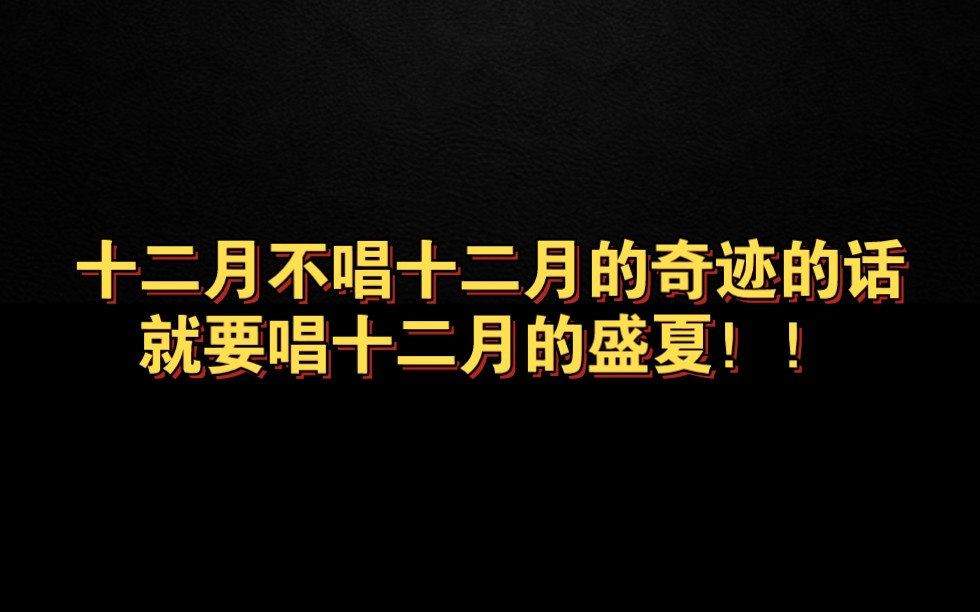 十二月不唱十二月的奇迹的话
就要唱十二月的盛夏！！